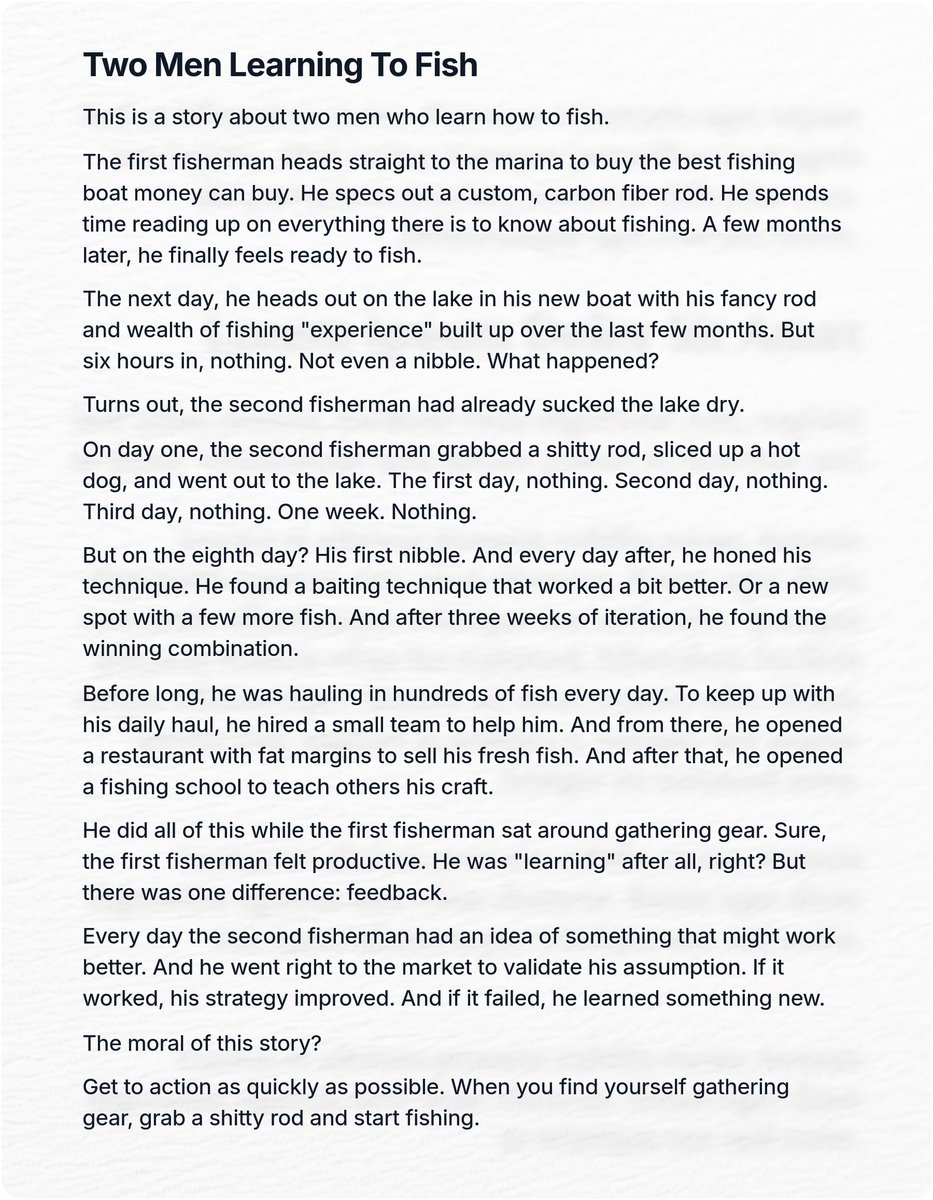 Two Men Learning To Fish

This is a story about two men who learn how to fish.

The first fisherman heads straight to the marina to buy the best fishing boat money can buy. He specs out a custom, carbon fiber rod. He spends time reading up on everything there is to know about fishing. A few months later, he finally feels ready to fish.

The next day, he heads out on the lake in his new boat with his fancy rod and wealth of fishing "experience" built up over the last few months. But six hours in, nothing. Not even a nibble. What happened?

Turns out, the second fisherman had already sucked the lake dry.

On day one, the second fisherman grabbed a shitty rod, sliced up a hot dog, and went out to the lake. The first day, nothing. Second day, nothing. Third day, nothing. One week. Nothing.

But on the eighth day? His first nibble. And every day after, he honed his technique. He found a baiting technique that worked a bit better. Or a new spot with a few more fish. And after three weeks of iteration, he found the winning combination.

Before long, he was hauling in hundreds of fish every day. To keep up with his daily haul, he hired a small team to help him. And from there, he opened a restaurant with fat margins to sell his fresh fish. And after that, he opened a fishing school to teach others his craft.

He did all of this while the first fisherman sat around gathering gear. Sure, the first fisherman felt productive. He was "learning" after all, right? But there was one difference: feedback.

Every day the second fisherman had an idea of something that might work better. And he went right to the market to validate his assumption. If it worked, his strategy improved. And if it failed, he learned something new.

The moral of this story?

Get to action as quickly as possible. When you find yourself gathering gear, grab a shitty rod and start fishing.